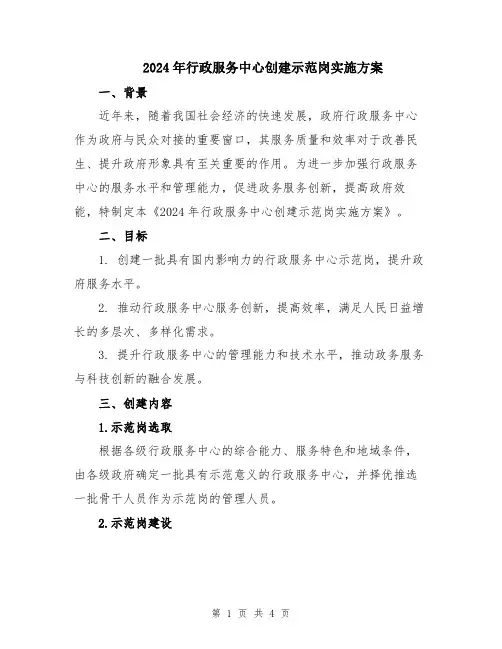 2024年行政服务中心创建示范岗实施方案

一、背景

近年来，随着我国社会经济的快速发展，政府行政服务中心作为政府与民众对接的重要窗口，其服务质量和效率对于改善民生、提升政府形象具有至关重要的作用。为进一步加强行政服务中心的服务水平和管理能力，促进政务服务创新，提高政府效能，特制定本《2024年行政服务中心创建示范岗实施方案》。

二、目标

1. 创建一批具有国内影响力的行政服务中心示范岗，提升政府服务水平。

2. 推动行政服务中心服务创新，提高效率，满足人民日益增长的多层次、多样化需求。

3. 提升行政服务中心的管理能力和技术水平，推动政务服务与科技创新的融合发展。

三、创建内容

1.示范岗选取

根据各级行政服务中心的综合能力、服务特色和地域条件，由各级政府确定一批具有示范意义的行政服务中心，并择优推选一批骨干人员作为示范岗的管理人员。

2.示范岗建设

第 1 页 共 4 页